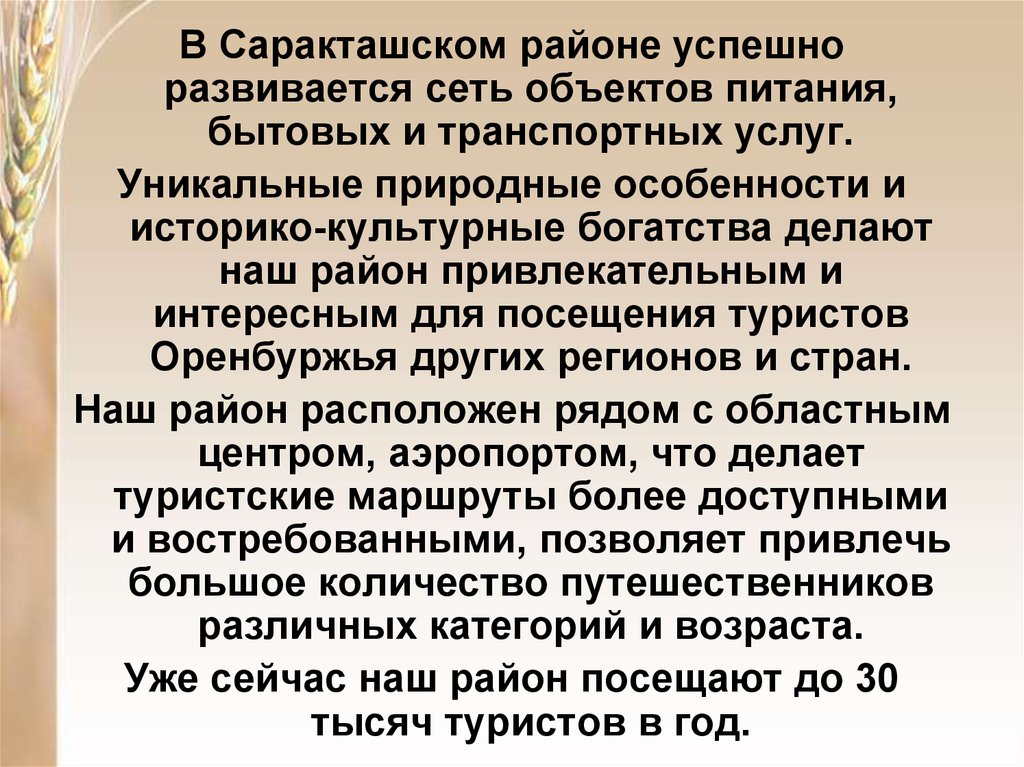 В Саракташском районе успешно развивается сеть объектов питания, бытовых и транспортных услуг.

Уникальные природные особенности и историко-культурные богатства делают наш район привлекательным и интересным для посещения туристов Оренбуржья других регионов и стран.

Наш район расположен рядом с областным центром, аэропортом, что делает туристские маршруты более доступными и востребованными, позволяет привлечь большое количество путешественников различных категорий и возраста.

Уже сейчас наш район посещают до 30 тысяч туристов в год.